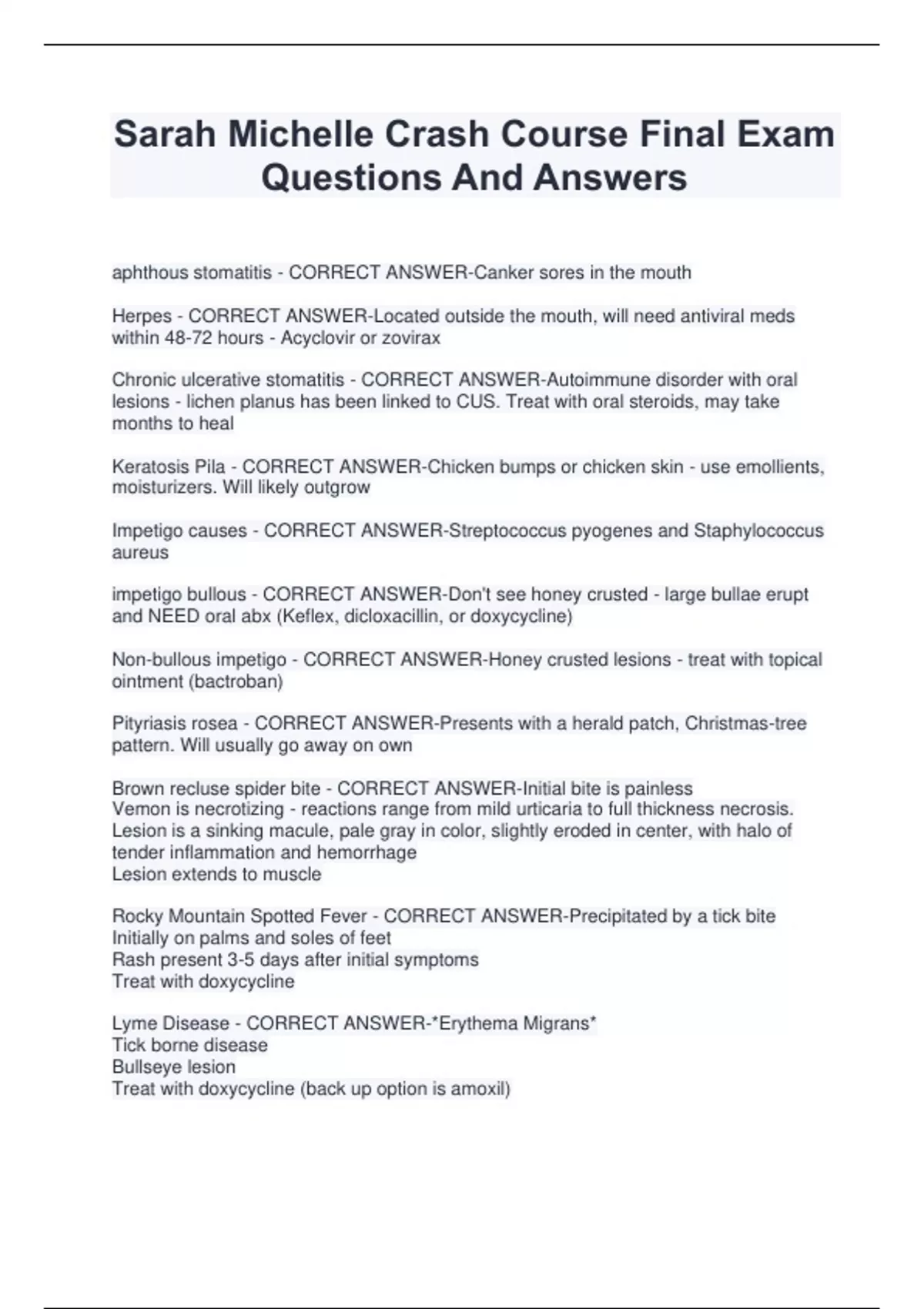 Sarah Michelle Crash Course Final Exam Questions And Answers

aphthous stomatitis - CORRECT ANSWER-Canker sores in the mouth

Herpes - CORRECT ANSWER-Located outside the mouth, will need antiviral meds within 48-72 hours - Acyclovir or zovirax

Chronic ulcerative stomatitis - CORRECT ANSWER-Autoimmune disorder with oral lesions - lichen planus has been linked to CUS. Treat with oral steroids, may take months to heal

Keratosis Pila - CORRECT ANSWER-Chicken bumps or chicken skin - use emollients, moisturizers. Will likely outgrow

Impetigo causes - CORRECT ANSWER-Streptococcus pyogenes and Staphylococcus aureus

impetigo bullous - CORRECT ANSWER-Don't see honey crusted - large bullae erupt and NEED oral abx (Keflex, dicloxacillin, or doxycycline)

Non-bullous impetigo - CORRECT ANSWER-Honey crusted lesions - treat with topical ointment (bactroban)

Pityriasis rosea - CORRECT ANSWER-Presents with a herald patch, Christmas-tree pattern. Will usually go away on own

Brown recluse spider bite - CORRECT ANSWER-Initial bite is painless
Vemon is necrotizing - reactions range from mild urticaria to full thickness necrosis.
Lesion is a sinking macule, pale gray in color, slightly eroded in center, with halo of tender inflammation and hemorrhage
Lesion extends to muscle

Rocky Mountain Spotted Fever - CORRECT ANSWER-Precipitated by a tick bite
Initially on palms and soles of feet
Rash present 3-5 days after initial symptoms
Treat with doxycycline

Lyme Disease - CORRECT ANSWER-*Erythema Migrans*
Tick borne disease
Bullseye lesion
Treat with doxycycline (back up option is amoxil)